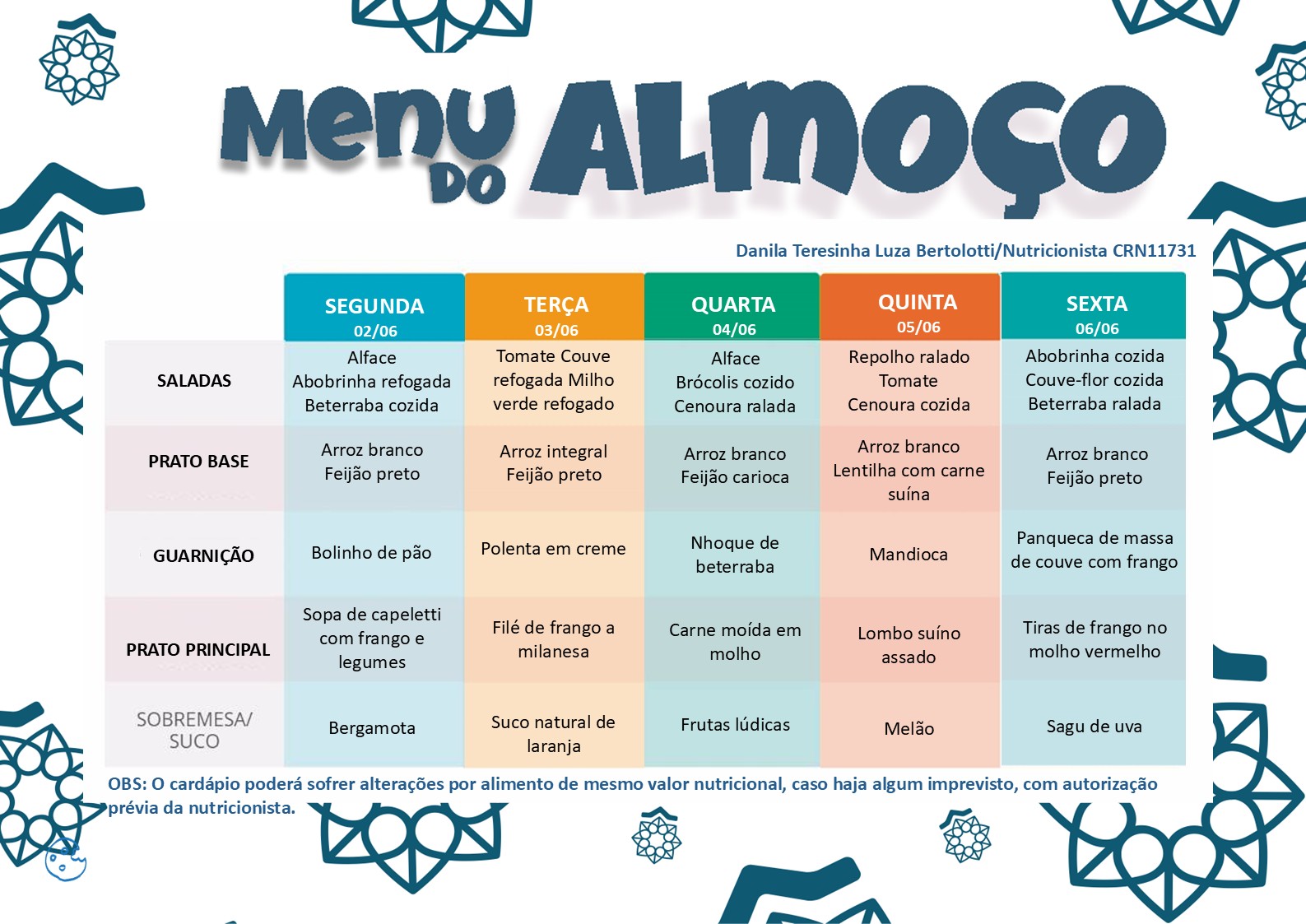 Menu DO ALMOÇO

Danila Teresinha Luza Bertolotti/Nutricionista CRN11731

|  | SEGUNDA 02/06 | TERÇA 03/06 | QUARTA 04/06 | QUINTA 05/06 | SEXTA 06/06 |
|---|---|---|---|---|---|
| SALADAS | Alface Abobrinha refogada Beterraba cozida | Tomate Couve refogada Milho verde refogado | Alface Brócolis cozido Cenoura ralada | Repolho ralado Tomate Cenoura cozida | Abobrinha cozida Couve-flor cozida Beterraba ralada |
| PRATO BASE | Arroz branco Feijão preto | Arroz integral Feijão preto | Arroz branco Feijão carioca | Arroz branco Lentilha com carne suína | Arroz branco Feijão preto |
| GUARNIÇÃO | Bolinho de pão | Polenta em creme | Nhoque de beterraba | Mandioca | Panqueca de massa de couve com frango |
| PRATO PRINCIPAL | Sopa de capeletti com frango e legumes | Filé de frango a milanesa | Carne moída em molho | Lombo suíno assado | Tiras de frango no molho vermelho |
| SOBREMESA/ SUCO | Bergamota | Suco natural de laranja | Frutas lúdicas | Melão | Sagu de uva |

OBS: O cardápio poderá sofrer alterações por alimento de mesmo valor nutricional, caso haja algum imprevisto, com autorização prévia da nutricionista.